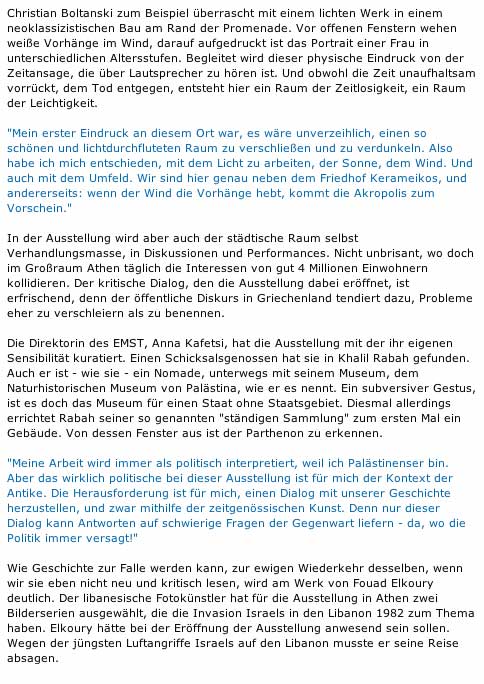 Christian Boltanski zum Beispiel überrascht mit einem lichten Werk in einem neoklassizistischen Bau am Rand der Promenade. Vor offenen Fenstern wehen weiße Vorhänge im Wind, darauf aufgedruckt ist das Portrait einer Frau in unterschiedlichen Altersstufen. Begleitet wird dieser physische Eindruck von der Zeitansage, die über Lautsprecher zu hören ist. Und obwohl die Zeit unaufhaltsam vorrückt, dem Tod entgegen, entsteht hier ein Raum der Zeitlosigkeit, ein Raum der Leichtigkeit.

"Mein erster Eindruck an diesem Ort war, es wäre unverzeihlich, einen so schönen und lichtdurchfluteten Raum zu verschließen und zu verdunkeln. Also habe ich mich entschieden, mit dem Licht zu arbeiten, der Sonne, dem Wind. Und auch mit dem Umfeld. Wir sind hier genau neben dem Friedhof Kerameikos, und andererseits: wenn der Wind die Vorhänge hebt, kommt die Akropolis zum Vorschein."

In der Ausstellung wird aber auch der städtische Raum selbst Verhandlungsmasse, in Diskussionen und Performances. Nicht unbrisant, wo doch im Großraum Athen täglich die Interessen von gut 4 Millionen Einwohnern kollidieren. Der kritische Dialog, den die Ausstellung dabei eröffnet, ist erfrischend, denn der öffentliche Diskurs in Griechenland tendiert dazu, Probleme eher zu verschleiern als zu benennen.

Die Direktorin des EMST, Anna Kafetsi, hat die Ausstellung mit der ihr eigenen Sensibilität kuratiert. Einen Schicksalsgenossen hat sie in Khalil Rabah gefunden. Auch er ist - wie sie - ein Nomade, unterwegs mit seinem Museum, dem Naturhistorischen Museum von Palästina, wie er es nennt. Ein subversiver Gestus, ist es doch das Museum für einen Staat ohne Staatsgebiet. Diesmal allerdings errichtet Rabah seiner so genannten "ständigen Sammlung" zum ersten Mal ein Gebäude. Von dessen Fenster aus ist der Parthenon zu erkennen.

"Meine Arbeit wird immer als politisch interpretiert, weil ich Palästinenser bin. Aber das wirklich politische bei dieser Ausstellung ist für mich der Kontext der Antike. Die Herausforderung ist für mich, einen Dialog mit unserer Geschichte herzustellen, und zwar mithilfe der zeitgenössischen Kunst. Denn nur dieser Dialog kann Antworten auf schwierige Fragen der Gegenwart liefern - da, wo die Politik immer versagt!"

Wie Geschichte zur Falle werden kann, zur ewigen Wiederkehr desselben, wenn wir sie eben nicht neu und kritisch lesen, wird am Werk von Fouad Elkoury deutlich. Der libanesische Fotokünstler hat für die Ausstellung in Athen zwei Bilderserien ausgewählt, die die Invasion Israels in den Libanon 1982 zum Thema haben. Elkoury hätte bei der Eröffnung der Ausstellung anwesend sein sollen. Wegen der jüngsten Luftangriffe Israels auf den Libanon musste er seine Reise absagen.